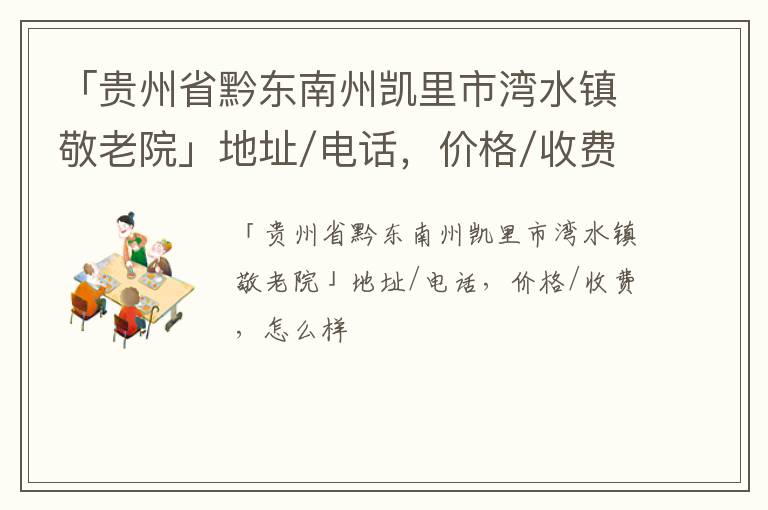 「贵州省黔东南州凯里市湾水镇敬老院」地址/电话，价格/收费

「贵州省黔东南州凯里市湾水镇敬老院」地址/电话，价格/收费，怎么样